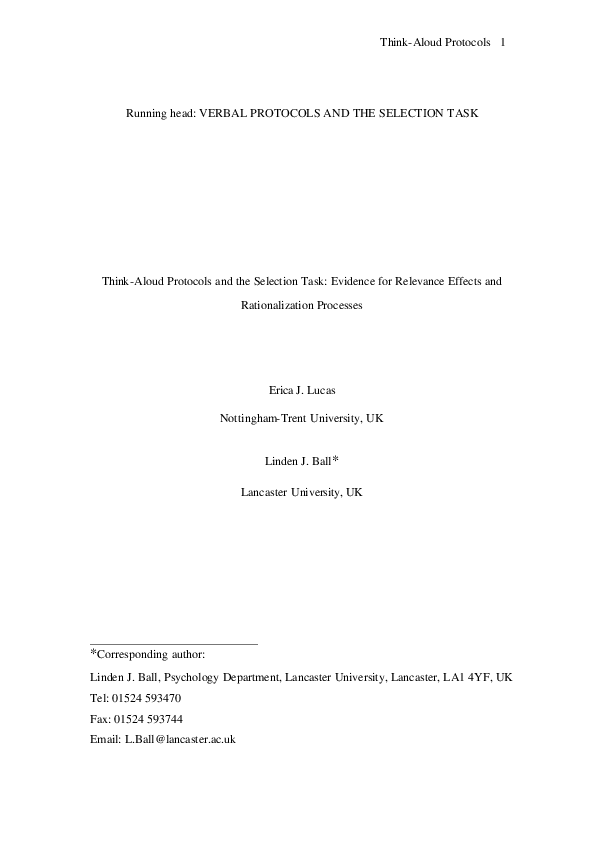 Think-Aloud Protocols 1

Running head: VERBAL PROTOCOLS AND THE SELECTION TASK

Think-Aloud Protocols and the Selection Task: Evidence for Relevance Effects and Rationalization Processes

Erica J. Lucas

Nottingham-Trent University, UK

Linden J. Ball*

Lancaster University, UK

*Corresponding author:

Linden J. Ball, Psychology Department, Lancaster University, Lancaster, LA1 4YF, UK

Tel: 01524 593470

Fax: 01524 593744

Email: L.Ball@lancaster.ac.uk